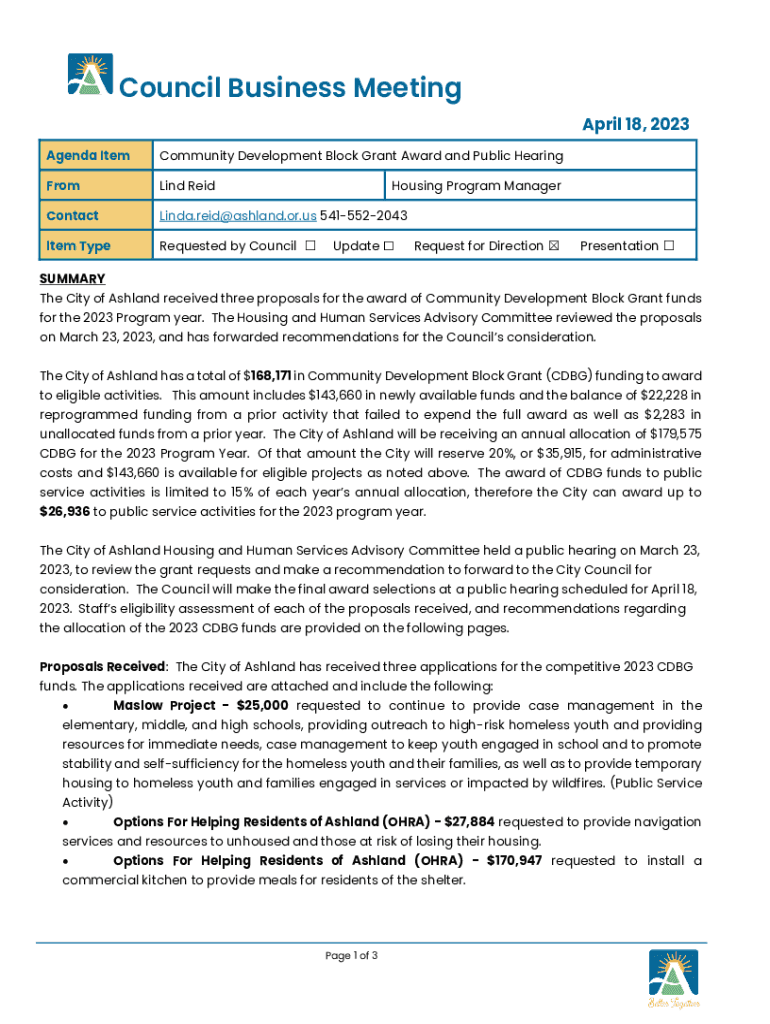 Council Business Meeting

April 18, 2023

| Agenda Item | Community Development Block Grant Award and Public Hearing | |
|---|---|---|
| From | Lind Reid | Housing Program Manager |
| Contact | Linda.reid@ashland.or.us 541-552-2043 | |
| Item Type | Requested by Council ☐ Update ☐ Request for Direction ☒ Presentation ☐ | |

SUMMARY
The City of Ashland received three proposals for the award of Community Development Block Grant funds for the 2023 Program year. The Housing and Human Services Advisory Committee reviewed the proposals on March 23, 2023, and has forwarded recommendations for the Council's consideration.

The City of Ashland has a total of $168,171 in Community Development Block Grant (CDBG) funding to award to eligible activities. This amount includes $143,660 in newly available funds and the balance of $22,228 in reprogrammed funding from a prior activity that failed to expend the full award as well as $2,283 in unallocated funds from a prior year. The City of Ashland will be receiving an annual allocation of $179,575 CDBG for the 2023 Program Year. Of that amount the City will reserve 20%, or $35,915, for administrative costs and $143,660 is available for eligible projects as noted above. The award of CDBG funds to public service activities is limited to 15% of each year's annual allocation, therefore the City can award up to $26,936 to public service activities for the 2023 program year.

The City of Ashland Housing and Human Services Advisory Committee held a public hearing on March 23, 2023, to review the grant requests and make a recommendation to forward to the City Council for consideration. The Council will make the final award selections at a public hearing scheduled for April 18, 2023. Staff's eligibility assessment of each of the proposals received, and recommendations regarding the allocation of the 2023 CDBG funds are provided on the following pages.

Proposals Received: The City of Ashland has received three applications for the competitive 2023 CDBG funds. The applications received are attached and include the following:
• Maslow Project - $25,000 requested to continue to provide case management in the elementary, middle, and high schools, providing outreach to high-risk homeless youth and providing resources for immediate needs, case management to keep youth engaged in school and to promote stability and self-sufficiency for the homeless youth and their families, as well as to provide temporary housing to homeless youth and families engaged in services or impacted by wildfires. (Public Service Activity)
• Options For Helping Residents of Ashland (OHRA) - $27,884 requested to provide navigation services and resources to unhoused and those at risk of losing their housing.
• Options For Helping Residents of Ashland (OHRA) - $170,947 requested to install a commercial kitchen to provide meals for residents of the shelter.

Page 1 of 3

Better Together